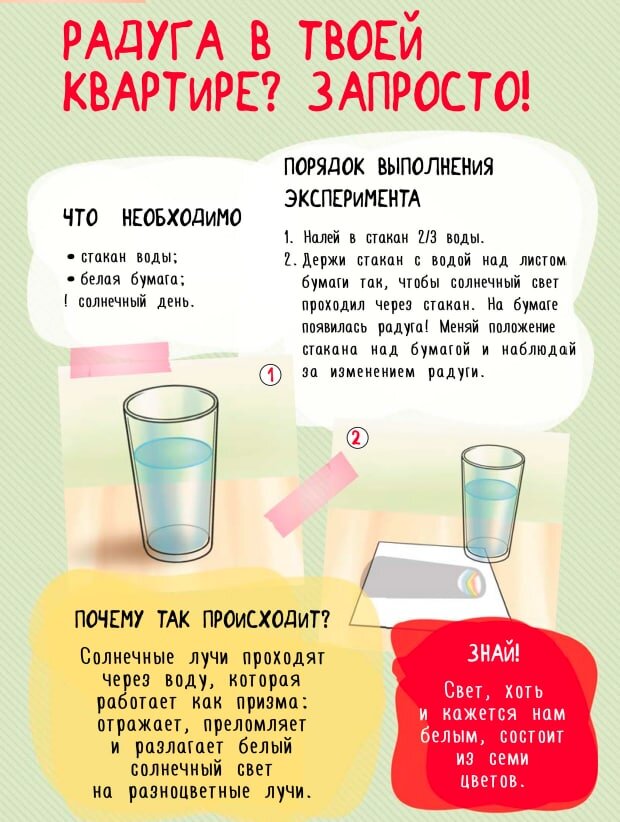 РАДУГА В ТВОЕЙ КВАРТИРЕ? ЗАПРОСТО!

ЧТО НЕОБХОДИМО

• стакан воды;
• белая бумага;
! солнечный день.

ПОРЯДОК ВЫПОЛНЕНИЯ ЭКСПЕРИМЕНТА

1. Налей в стакан 2/3 воды.
2. Держи стакан с водой над листом бумаги так, чтобы солнечный свет проходил через стакан. На бумаге появилась радуга! Меняй положение стакана над бумагой и наблюдай за изменением радуги.

1

2

ПОЧЕМУ ТАК ПРОИСХОДИТ?

Солнечные лучи проходят через воду, которая работает как призма: отражает, преломляет и разлагает белый солнечный свет на разноцветные лучи.

ЗНАЙ!

Свет, хоть и кажется нам белым, состоит из семи цветов.